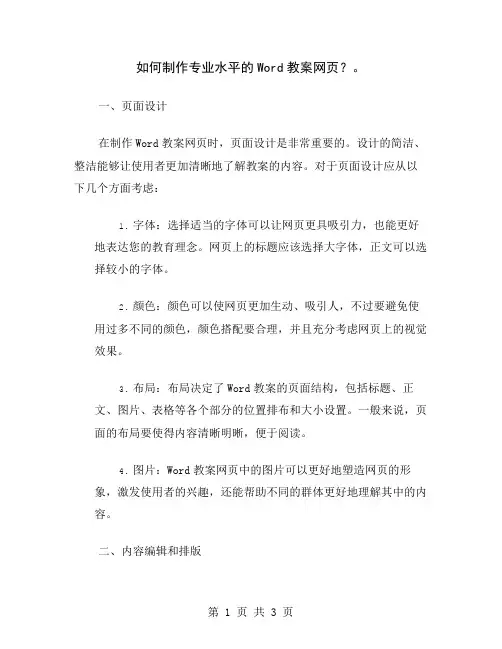 如何制作专业水平的Word教案网页？。

一、页面设计

在制作Word教案网页时，页面设计是非常重要的。设计的简洁、整洁能够让使用者更加清晰地了解教案的内容。对于页面设计应从以下几个方面考虑：

1. 字体：选择适当的字体可以让网页更具吸引力，也能更好地表达您的教育理念。网页上的标题应该选择大字体，正文可以选择较小的字体。

2. 颜色：颜色可以使网页更加生动、吸引人，不过要避免使用过多不同的颜色，颜色搭配要合理，并且充分考虑网页上的视觉效果。

3. 布局：布局决定了Word教案的页面结构，包括标题、正文、图片、表格等各个部分的位置排布和大小设置。一般来说，页面的布局要使得内容清晰明晰，便于阅读。

4. 图片：Word教案网页中的图片可以更好地塑造网页的形象，激发使用者的兴趣，还能帮助不同的群体更好地理解其中的内容。

二、内容编辑和排版

第 1 页 共 3 页